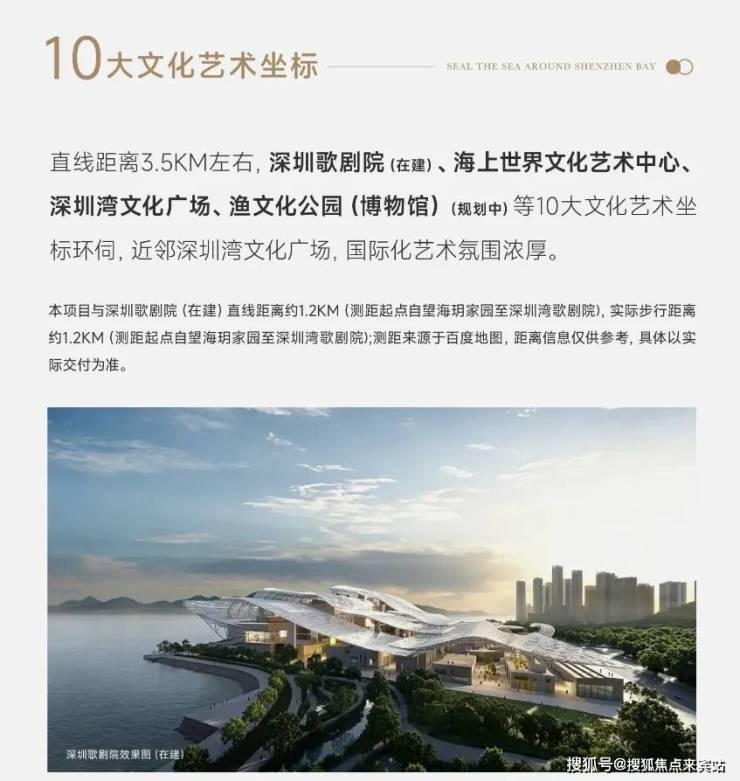 10大文化艺术坐标

SEAL THE SEA AROUND SHENZHEN BAY

直线距离3.5KM左右，深圳歌剧院（在建）、海上世界文化艺术中心、深圳湾文化广场、渔文化公园（博物馆）（规划中）等10大文化艺术坐标环伺，近邻深圳湾文化广场，国际化艺术氛围浓厚。

本项目与深圳歌剧院（在建）直线距离约1.2KM（测距起点自望海玥家园至深圳湾歌剧院），实际步行距离约1.2KM（测距起点自望海玥家园至深圳湾歌剧院）；测距来源于百度地图，距离信息仅供参考，具体以实际交付为准。

深圳歌剧院效果图（在建）

搜狐号@搜狐焦点来宾站